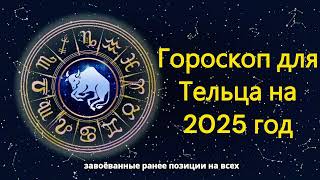 Гороскоп для Тельца на 2025 год

завоёванные ранее позиции на всех